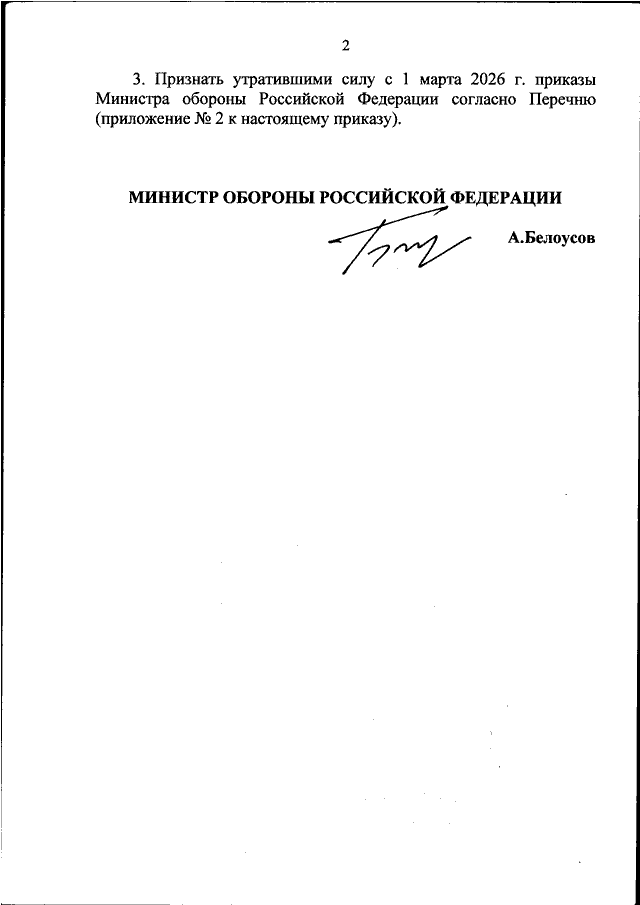 2

3. Признать утратившими силу с 1 марта 2026 г. приказы Министра обороны Российской Федерации согласно Перечню (приложение № 2 к настоящему приказу).

МИНИСТР ОБОРОНЫ РОССИЙСКОЙ ФЕДЕРАЦИИ

А.Белоусов